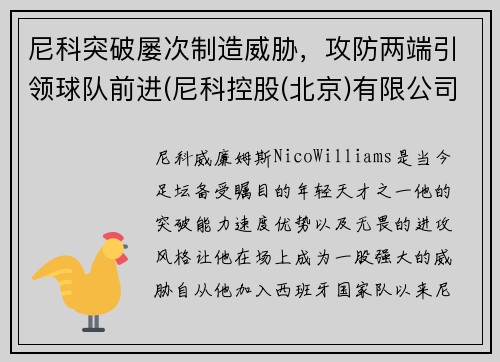 尼科突破屡次制造威胁，攻防两端引领球队前进(尼科控股(北京)有限公司

尼科威廉姆斯NicoWilliams是当今足坛备受瞩目的年轻天才之一他的突破能力速度优势以及无畏的进攻风格让他在场上成为一股强大的威胁自从他加入西班牙国家队以来尼